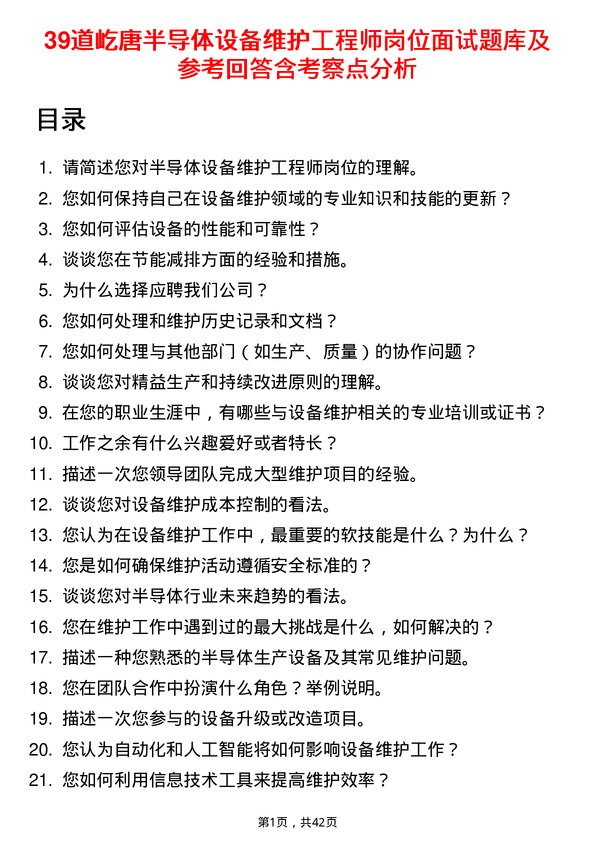 39道屹唐半导体设备维护工程师岗位面试题库及参考回答含考察点分析

目录

1. 请简述您对半导体设备维护工程师岗位的理解。
2. 您如何保持自己在设备维护领域的专业知识和技能的更新？
3. 您如何评估设备的性能和可靠性？
4. 谈谈您在节能减排方面的经验和措施。
5. 为什么选择应聘我们公司？
6. 您如何处理和维护历史记录和文档？
7. 您如何处理与其他部门（如生产、质量）的协作问题？
8. 谈谈您对精益生产和持续改进原则的理解。
9. 在您的职业生涯中，有哪些与设备维护相关的专业培训或证书？
10. 工作之余有什么兴趣爱好或者特长？
11. 描述一次您领导团队完成大型维护项目的经验。
12. 谈谈您对设备维护成本控制的看法。
13. 您认为在设备维护工作中，最重要的软技能是什么？为什么？
14. 您是如何确保维护活动遵循安全标准的？
15. 谈谈您对半导体行业未来趋势的看法。
16. 您在维护工作中遇到过的最大挑战是什么，如何解决的？
17. 描述一种您熟悉的半导体生产设备及其常见维护问题。
18. 您在团队合作中扮演什么角色？举例说明。
19. 描述一次您参与的设备升级或改造项目。
20. 您认为自动化和人工智能将如何影响设备维护工作？
21. 您如何利用信息技术工具来提高维护效率？

第1页，共42页